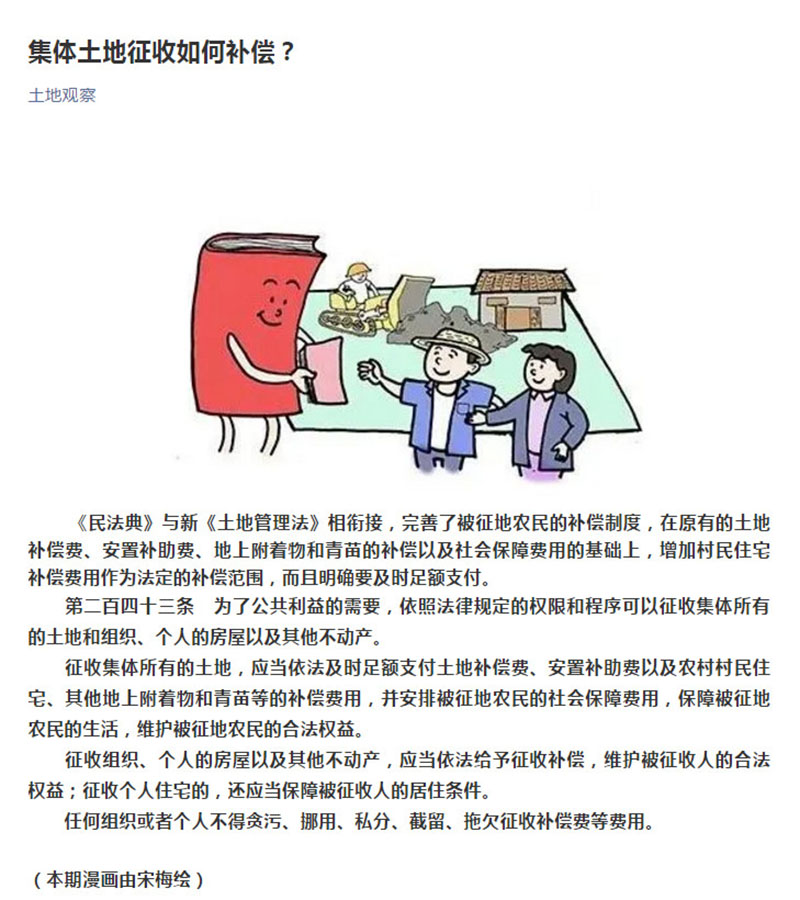 集体土地征收如何补偿？

土地观察

《民法典》与新《土地管理法》相衔接，完善了被征地农民的补偿制度，在原有的土地补偿费、安置补助费、地上附着物和青苗的补偿以及社会保障费用的基础上，增加村民住宅补偿费用作为法定的补偿范围，而且明确要及时足额支付。

第二百四十三条　为了公共利益的需要，依照法律规定的权限和程序可以征收集体所有的土地和组织、个人的房屋以及其他不动产。

征收集体所有的土地，应当依法及时足额支付土地补偿费、安置补助费以及农村村民住宅、其他地上附着物和青苗等的补偿费用，并安排被征地农民的社会保障费用，保障被征地农民的生活，维护被征地农民的合法权益。

征收组织、个人的房屋以及其他不动产，应当依法给予征收补偿，维护被征收人的合法权益；征收个人住宅的，还应当保障被征收人的居住条件。

任何组织或者个人不得贪污、挪用、私分、截留、拖欠征收补偿费等费用。

（本期漫画由宋梅绘）